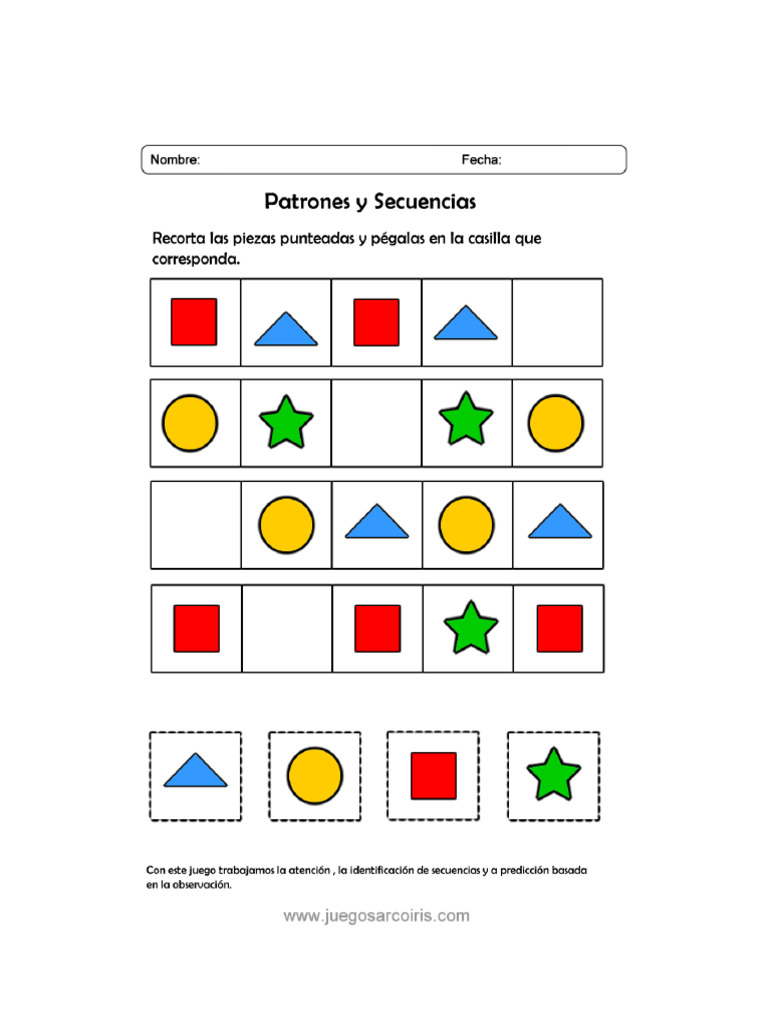 Nombre: Fecha:

Patrones y Secuencias

Recorta las piezas punteadas y pégalas en la casilla que corresponda.

Con este juego trabajamos la atención , la identificación de secuencias y a predicción basada en la observación.

www.juegosarcoiris.com